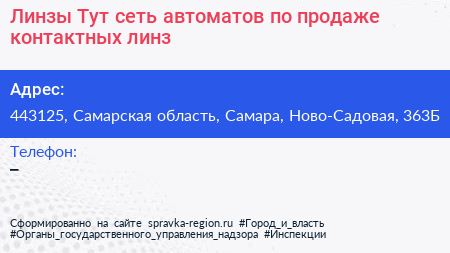 Линзы Тут сеть автоматов по продаже контактных линз

Адрес:

443125, Самарская область, Самара, Ново-Садовая, 363Б

Телефон:

–

Сформированно на сайте spravka-region.ru #Город_и_власть #Органы_государственного_управления_надзора #Инспекции